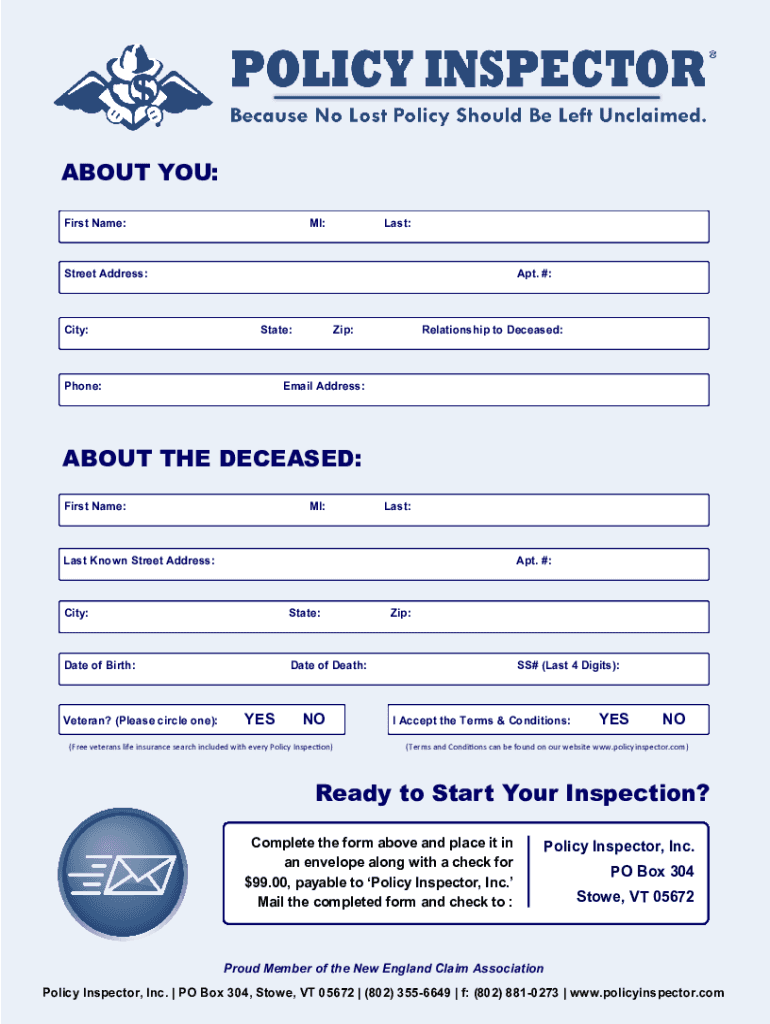 POLICY INSPECTOR®

Because No Lost Policy Should Be Left Unclaimed.

ABOUT YOU:

First Name: MI: Last:

Street Address: Apt. #:

City: State: Zip: Relationship to Deceased:

Phone: Email Address:

ABOUT THE DECEASED:

First Name: MI: Last:

Last Known Street Address: Apt. #:

City: State: Zip:

Date of Birth: Date of Death: SS# (Last 4 Digits):

Veteran? (Please circle one): YES NO

(Free veterans life insurance search included with every Policy Inspection)

I Accept the Terms & Conditions: YES NO

(Terms and Conditions can be found on our website www.policyinspector.com)

Ready to Start Your Inspection?

Complete the form above and place it in an envelope along with a check for $99.00, payable to 'Policy Inspector, Inc.' Mail the completed form and check to :

Policy Inspector, Inc.
PO Box 304
Stowe, VT 05672

Proud Member of the New England Claim Association

Policy Inspector, Inc. | PO Box 304, Stowe, VT 05672 | (802) 355-6649 | f: (802) 881-0273 | www.policyinspector.com